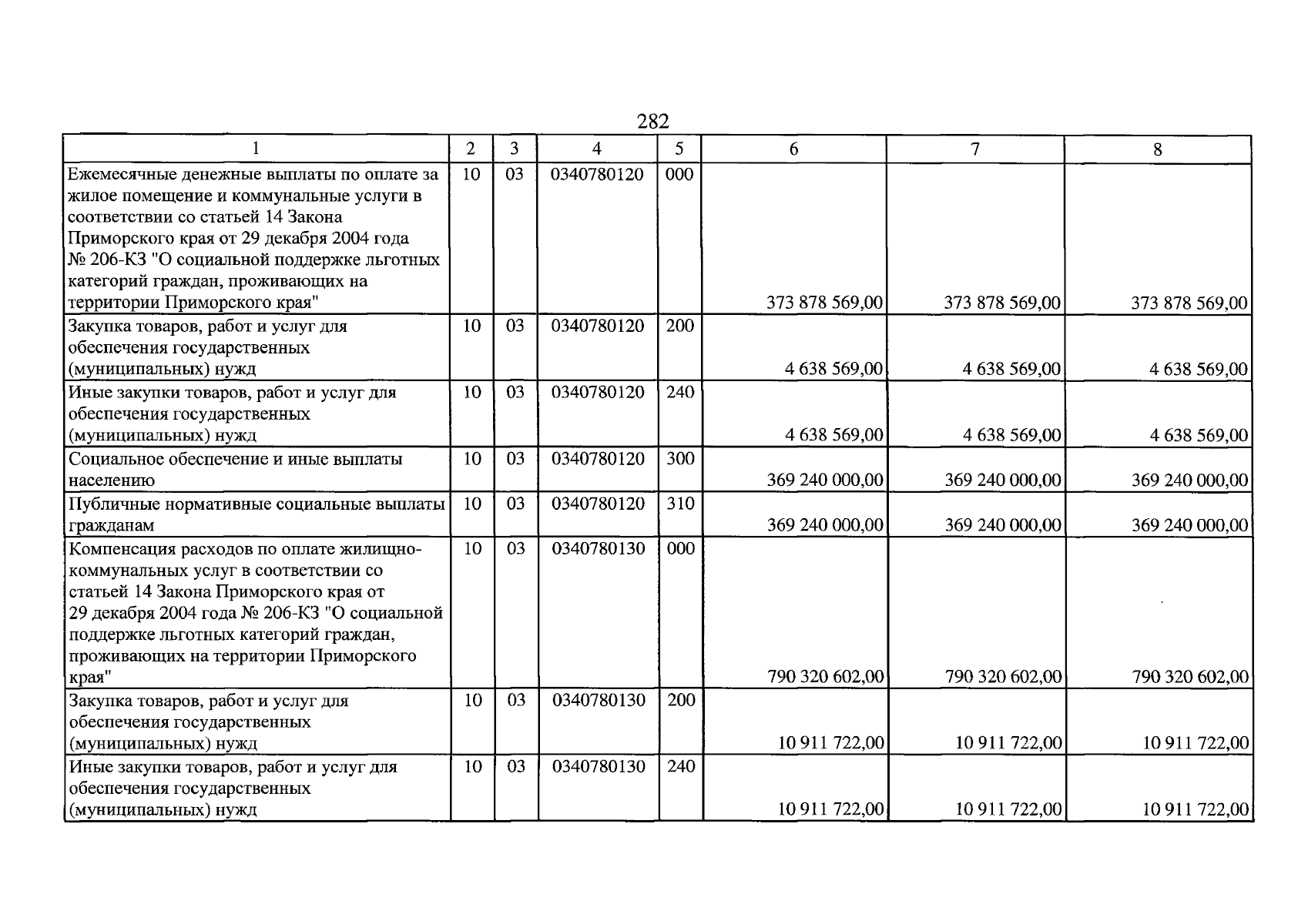 282

| 1 | 2 | 3 | 4 | 5 | 6 | 7 | 8 |
|---|---|---|---|---|---|---|---|
| Ежемесячные денежные выплаты по оплате за жилое помещение и коммунальные услуги в соответствии со статьей 14 Закона Приморского края от 29 декабря 2004 года № 206-КЗ "О социальной поддержке льготных категорий граждан, проживающих на территории Приморского края" | 10 | 03 | 0340780120 | 000 | 373 878 569,00 | 373 878 569,00 | 373 878 569,00 |
| Закупка товаров, работ и услуг для обеспечения государственных (муниципальных) нужд | 10 | 03 | 0340780120 | 200 | 4 638 569,00 | 4 638 569,00 | 4 638 569,00 |
| Иные закупки товаров, работ и услуг для обеспечения государственных (муниципальных) нужд | 10 | 03 | 0340780120 | 240 | 4 638 569,00 | 4 638 569,00 | 4 638 569,00 |
| Социальное обеспечение и иные выплаты населению | 10 | 03 | 0340780120 | 300 | 369 240 000,00 | 369 240 000,00 | 369 240 000,00 |
| Публичные нормативные социальные выплаты гражданам | 10 | 03 | 0340780120 | 310 | 369 240 000,00 | 369 240 000,00 | 369 240 000,00 |
| Компенсация расходов по оплате жилищно-коммунальных услуг в соответствии со статьей 14 Закона Приморского края от 29 декабря 2004 года № 206-КЗ "О социальной поддержке льготных категорий граждан, проживающих на территории Приморского края" | 10 | 03 | 0340780130 | 000 | 790 320 602,00 | 790 320 602,00 | 790 320 602,00 |
| Закупка товаров, работ и услуг для обеспечения государственных (муниципальных) нужд | 10 | 03 | 0340780130 | 200 | 10 911 722,00 | 10 911 722,00 | 10 911 722,00 |
| Иные закупки товаров, работ и услуг для обеспечения государственных (муниципальных) нужд | 10 | 03 | 0340780130 | 240 | 10 911 722,00 | 10 911 722,00 | 10 911 722,00 |